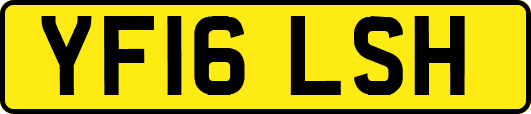 YF16 LSH